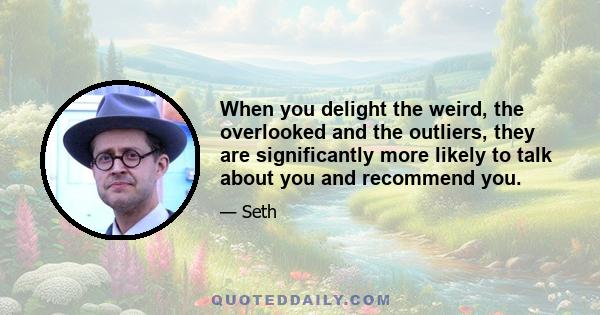 When you delight the weird, the overlooked and the outliers, they are significantly more likely to talk about you and recommend you.

— Seth

QUOTEDDAILY.COM